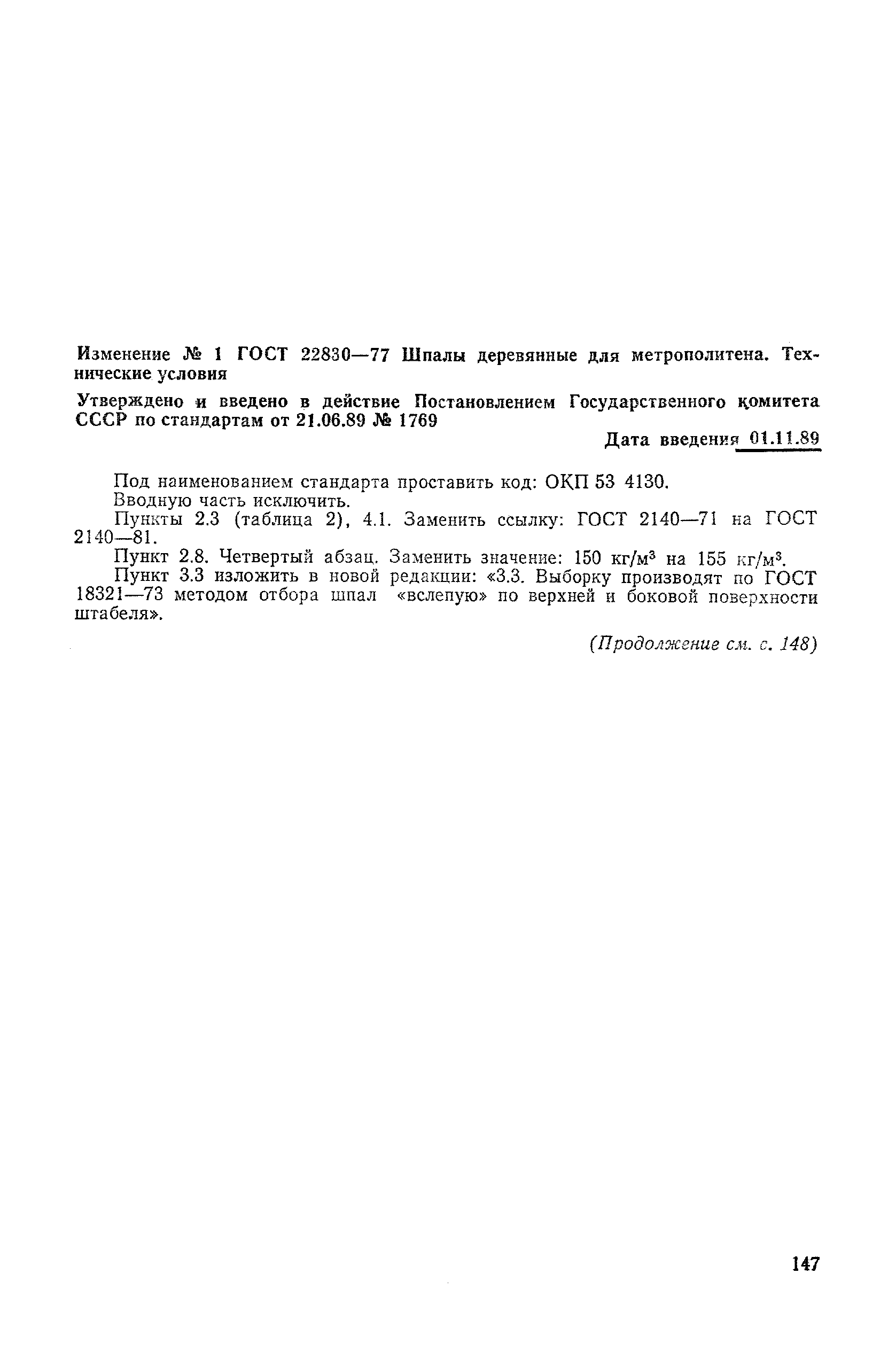 Изменение № 1 ГОСТ 22830—77 Шпалы деревянные для метрополитена. Технические условия

Утверждено и введено в действие Постановлением Государственного комитета СССР по стандартам от 21.06.89 № 1769

Дата введения 01.11.89

Под наименованием стандарта проставить код: ОКП 53 4130.

Вводную часть исключить.

Пункты 2.3 (таблица 2), 4.1. Заменить ссылку: ГОСТ 2140—71 на ГОСТ 2140—81.

Пункт 2.8. Четвертый абзац. Заменить значение: 150 кг/м$^3$ на 155 кг/м$^3$.

Пункт 3.3 изложить в новой редакции: «3.3. Выборку производят по ГОСТ 18321—73 методом отбора шпал «вслепую» по верхней и боковой поверхности штабеля».

(Продолжение см. с. 148)

147